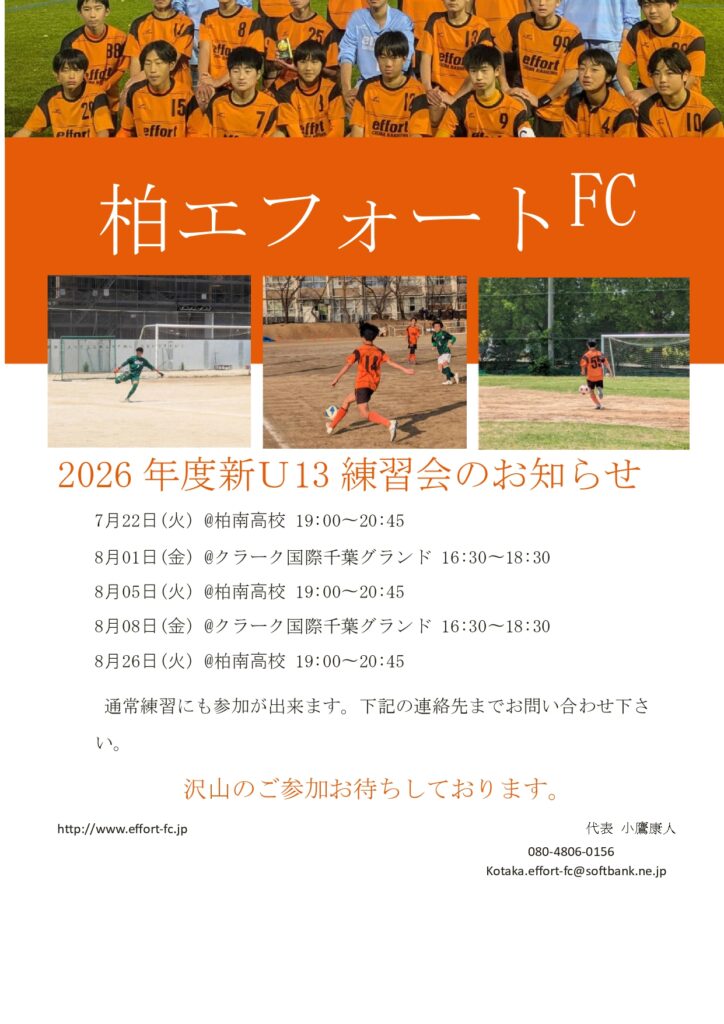 柏エフォートFC

2026年度新U13練習会のお知らせ

7月22日(火) @柏南高校 19:00～20:45

8月01日(金) @クラーク国際千葉グランド 16:30～18:30

8月05日(火) @柏南高校 19:00～20:45

8月08日(金) @クラーク国際千葉グランド 16:30～18:30

8月26日(火) @柏南高校 19:00～20:45

通常練習にも参加が出来ます。下記の連絡先までお問い合わせ下さい。

沢山のご参加お待ちしております。

http://www.effort-fc.jp

代表 小鷹康人
080-4806-0156
Kotaka.effort-fc@softbank.ne.jp